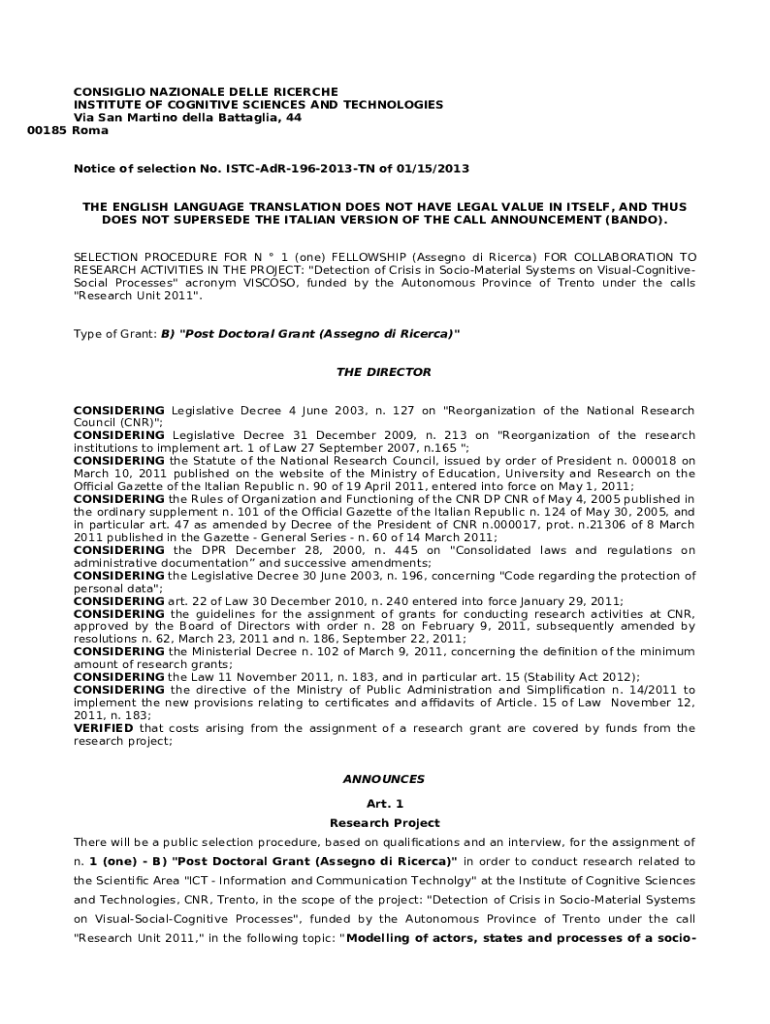 CONSIGLIO NAZIONALE DELLE RICERCHE
INSTITUTE OF COGNITIVE SCIENCES AND TECHNOLOGIES
Via San Martino della Battaglia, 44
00185 Roma

Notice of selection No. ISTC-AdR-196-2013-TN of 01/15/2013

THE ENGLISH LANGUAGE TRANSLATION DOES NOT HAVE LEGAL VALUE IN ITSELF, AND THUS DOES NOT SUPERSEDE THE ITALIAN VERSION OF THE CALL ANNOUNCEMENT (BANDO).

SELECTION PROCEDURE FOR N ° 1 (one) FELLOWSHIP (Assegno di Ricerca) FOR COLLABORATION TO RESEARCH ACTIVITIES IN THE PROJECT: "Detection of Crisis in Socio-Material Systems on Visual-Cognitive-Social Processes" acronym VISCOSO, funded by the Autonomous Province of Trento under the calls "Research Unit 2011".

Type of Grant: B) "Post Doctoral Grant (Assegno di Ricerca)"

THE DIRECTOR

CONSIDERING Legislative Decree 4 June 2003, n. 127 on "Reorganization of the National Research Council (CNR)";
CONSIDERING Legislative Decree 31 December 2009, n. 213 on "Reorganization of the research institutions to implement art. 1 of Law 27 September 2007, n.165 ";
CONSIDERING the Statute of the National Research Council, issued by order of President n. 000018 on March 10, 2011 published on the website of the Ministry of Education, University and Research on the Official Gazette of the Italian Republic n. 90 of 19 April 2011, entered into force on May 1, 2011;
CONSIDERING the Rules of Organization and Functioning of the CNR DP CNR of May 4, 2005 published in the ordinary supplement n. 101 of the Official Gazette of the Italian Republic n. 124 of May 30, 2005, and in particular art. 47 as amended by Decree of the President of CNR n.000017, prot. n.21306 of 8 March 2011 published in the Gazette - General Series - n. 60 of 14 March 2011;
CONSIDERING the DPR December 28, 2000, n. 445 on "Consolidated laws and regulations on administrative documentation" and successive amendments;
CONSIDERING the Legislative Decree 30 June 2003, n. 196, concerning "Code regarding the protection of personal data";
CONSIDERING art. 22 of Law 30 December 2010, n. 240 entered into force January 29, 2011;
CONSIDERING the guidelines for the assignment of grants for conducting research activities at CNR, approved by the Board of Directors with order n. 28 on February 9, 2011, subsequently amended by resolutions n. 62, March 23, 2011 and n. 186, September 22, 2011;
CONSIDERING the Ministerial Decree n. 102 of March 9, 2011, concerning the definition of the minimum amount of research grants;
CONSIDERING the Law 11 November 2011, n. 183, and in particular art. 15 (Stability Act 2012);
CONSIDERING the directive of the Ministry of Public Administration and Simplification n. 14/2011 to implement the new provisions relating to certificates and affidavits of Article. 15 of Law November 12, 2011, n. 183;
VERIFIED that costs arising from the assignment of a research grant are covered by funds from the research project;

ANNOUNCES

Art. 1
Research Project

There will be a public selection procedure, based on qualifications and an interview, for the assignment of n. 1 (one) - B) "Post Doctoral Grant (Assegno di Ricerca)" in order to conduct research related to the Scientific Area "ICT - Information and Communication Technolgy" at the Institute of Cognitive Sciences and Technologies, CNR, Trento, in the scope of the project: "Detection of Crisis in Socio-Material Systems on Visual-Social-Cognitive Processes", funded by the Autonomous Province of Trento under the call "Research Unit 2011," in the following topic: "Modelling of actors, states and processes of a socio-